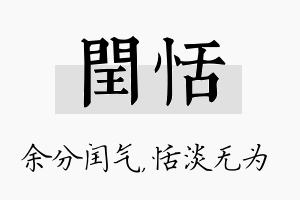 閏恬

余分闰气，恬淡无为